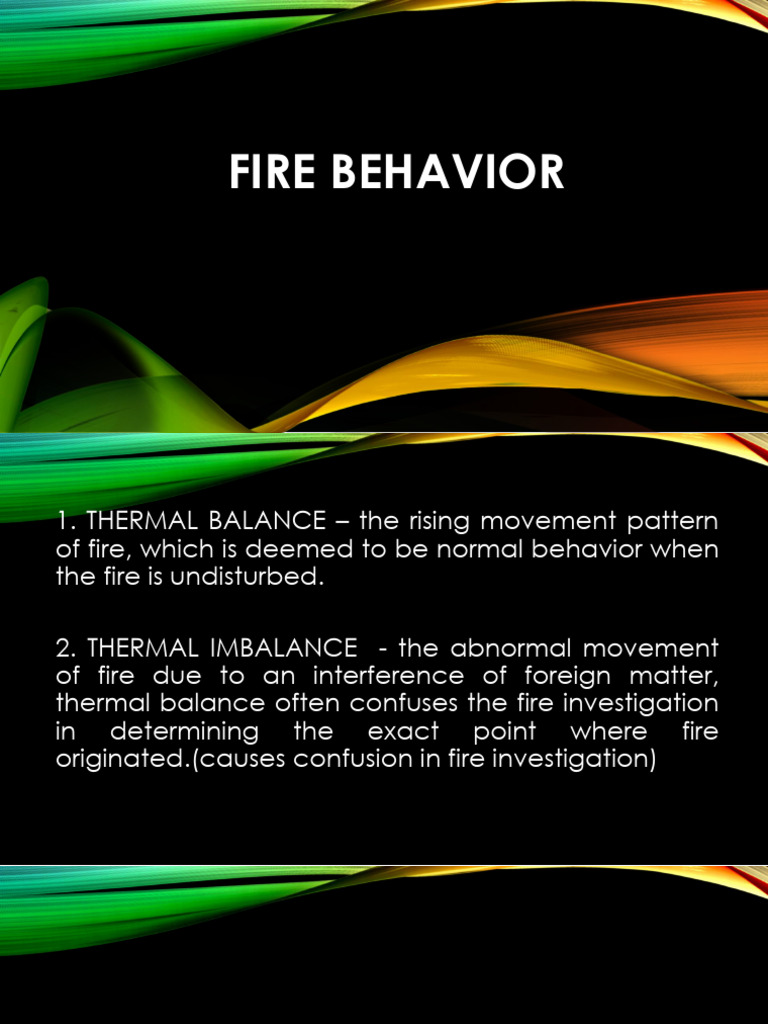 FIRE BEHAVIOR

1. THERMAL BALANCE – the rising movement pattern of fire, which is deemed to be normal behavior when the fire is undisturbed.

2. THERMAL IMBALANCE - the abnormal movement of fire due to an interference of foreign matter, thermal balance often confuses the fire investigation in determining the exact point where fire originated.(causes confusion in fire investigation)